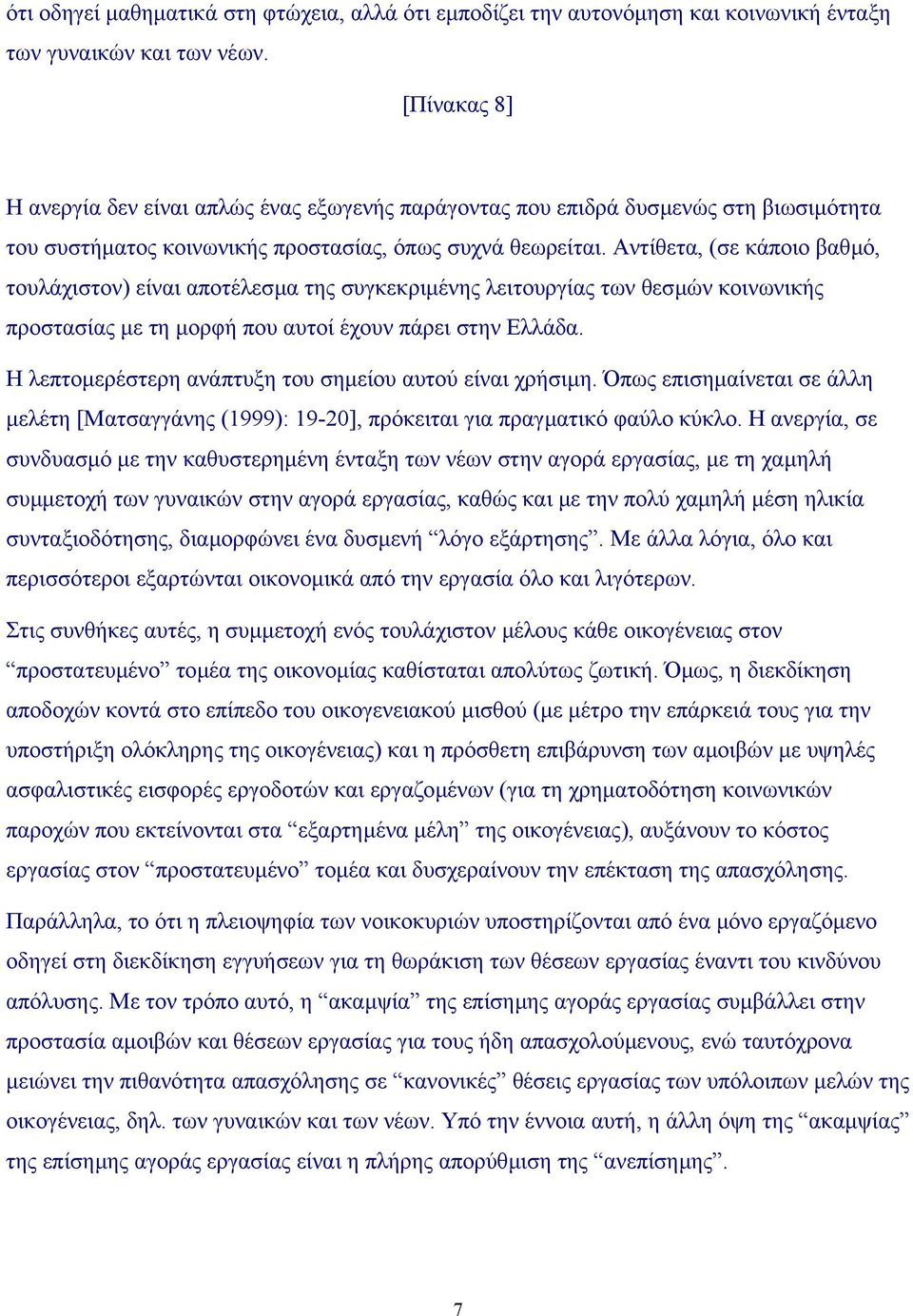 ότι οδηγεί μαθηματικά στη φτώχεια, αλλά ότι εμποδίζει την αυτονόμηση και κοινωνική ένταξη των γυναικών και των νέων.

[Πίνακας 8]

Η ανεργία δεν είναι απλώς ένας εξωγενής παράγοντας που επιδρά δυσμενώς στη βιωσιμότητα του συστήματος κοινωνικής προστασίας, όπως συχνά θεωρείται. Αντίθετα, (σε κάποιο βαθμό, τουλάχιστον) είναι αποτέλεσμα της συγκεκριμένης λειτουργίας των θεσμών κοινωνικής προστασίας με τη μορφή που αυτοί έχουν πάρει στην Ελλάδα.

Η λεπτομερέστερη ανάπτυξη του σημείου αυτού είναι χρήσιμη. Όπως επισημαίνεται σε άλλη μελέτη [Ματσαγγάνης (1999): 19-20], πρόκειται για πραγματικό φαύλο κύκλο. Η ανεργία, σε συνδυασμό με την καθυστερημένη ένταξη των νέων στην αγορά εργασίας, με τη χαμηλή συμμετοχή των γυναικών στην αγορά εργασίας, καθώς και με την πολύ χαμηλή μέση ηλικία συνταξιοδότησης, διαμορφώνει ένα δυσμενή “λόγο εξάρτησης”. Με άλλα λόγια, όλο και περισσότεροι εξαρτώνται οικονομικά από την εργασία όλο και λιγότερων.

Στις συνθήκες αυτές, η συμμετοχή ενός τουλάχιστον μέλους κάθε οικογένειας στον “προστατευμένο” τομέα της οικονομίας καθίσταται απολύτως ζωτική. Όμως, η διεκδίκηση αποδοχών κοντά στο επίπεδο του οικογενειακού μισθού (με μέτρο την επάρκειά τους για την υποστήριξη ολόκληρης της οικογένειας) και η πρόσθετη επιβάρυνση των αμοιβών με υψηλές ασφαλιστικές εισφορές εργοδοτών και εργαζομένων (για τη χρηματοδότηση κοινωνικών παροχών που εκτείνονται στα “εξαρτημένα μέλη” της οικογένειας), αυξάνουν το κόστος εργασίας στον “προστατευμένο” τομέα και δυσχεραίνουν την επέκταση της απασχόλησης.

Παράλληλα, το ότι η πλειοψηφία των νοικοκυριών υποστηρίζονται από ένα μόνο εργαζόμενο οδηγεί στη διεκδίκηση εγγυήσεων για τη θωράκιση των θέσεων εργασίας έναντι του κινδύνου απόλυσης. Με τον τρόπο αυτό, η “ακαμψία” της επίσημης αγοράς εργασίας συμβάλλει στην προστασία αμοιβών και θέσεων εργασίας για τους ήδη απασχολούμενους, ενώ ταυτόχρονα μειώνει την πιθανότητα απασχόλησης σε “κανονικές” θέσεις εργασίας των υπόλοιπων μελών της οικογένειας, δηλ. των γυναικών και των νέων. Υπό την έννοια αυτή, η άλλη όψη της “ακαμψίας” της επίσημης αγοράς εργασίας είναι η πλήρης απορύθμιση της “ανεπίσημης”.

7